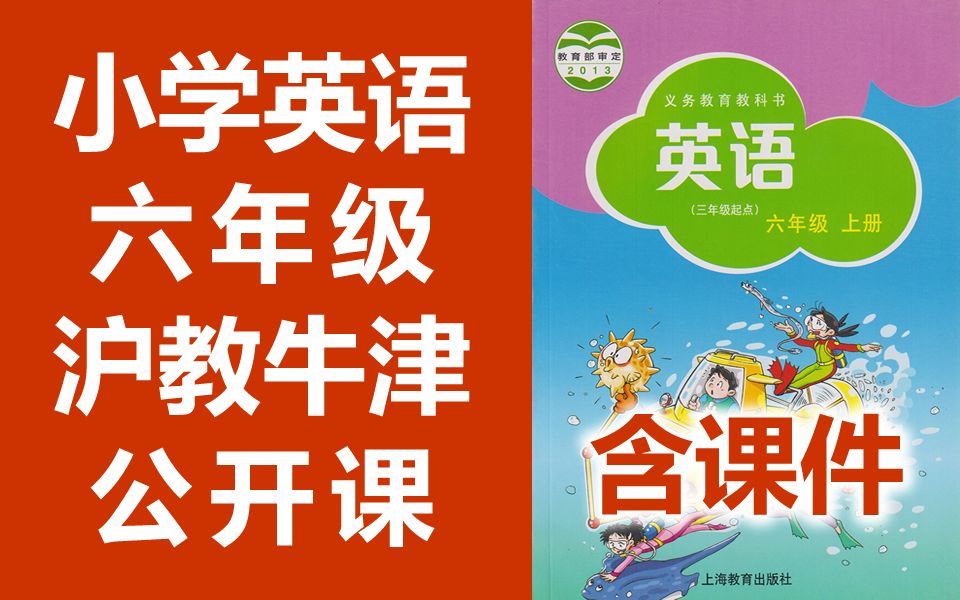 小学英语
六年级
沪教牛津
公开课

教育部审定
2013

义务教育教科书
英语
（三年级起点）
六年级 上册

含课件

上海教育出版社